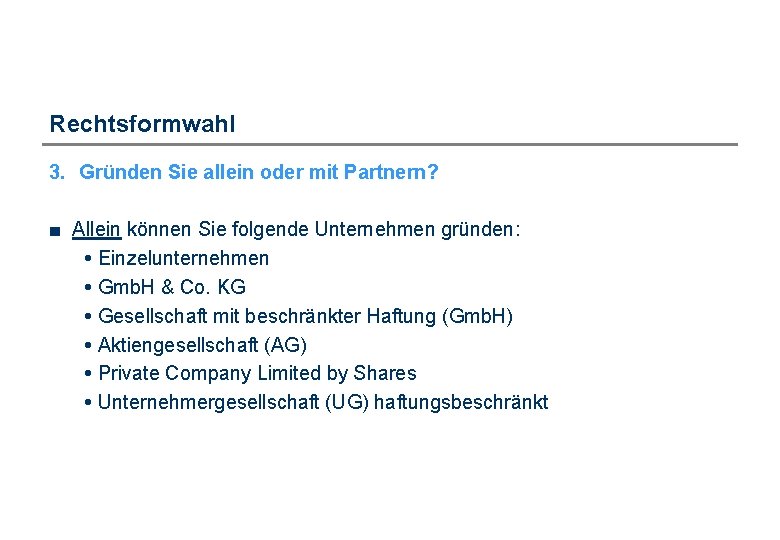 Rechtsformwahl

3. Gründen Sie allein oder mit Partnern?

■ Allein können Sie folgende Unternehmen gründen:
• Einzelunternehmen
• GmbH & Co. KG
• Gesellschaft mit beschränkter Haftung (GmbH)
• Aktiengesellschaft (AG)
• Private Company Limited by Shares
• Unternehmergesellschaft (UG) haftungsbeschränkt